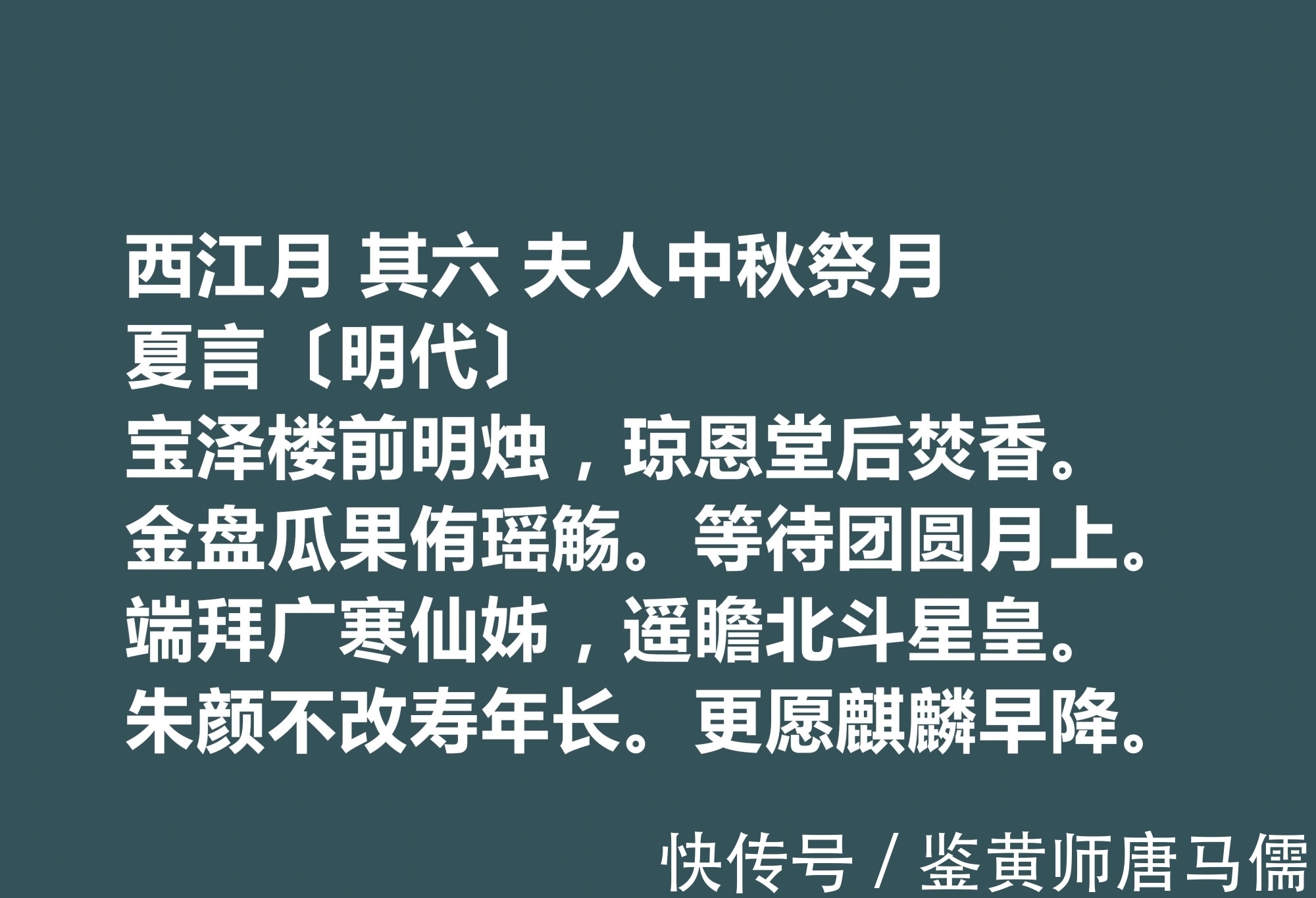 西江月 其六 夫人中秋祭月
夏言〔明代〕
宝泽楼前明烛，琼恩堂后焚香。
金盘瓜果侑瑶觞。等待团圆月上。
端拜广寒仙姊，遥瞻北斗星皇。
朱颜不改寿年长。更愿麒麟早降。

快传号 / 鉴黄师唐马儒